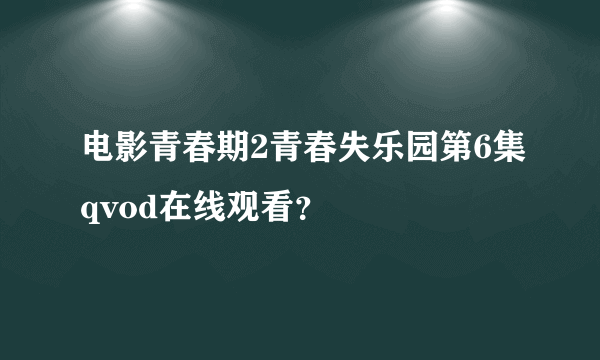 电影青春期2青春失乐园第6集qvod在线观看?